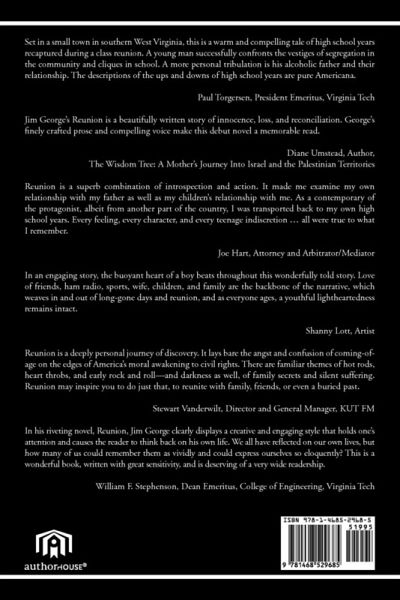 Set in a small town in southern West Virginia, this is a warm and compelling tale of high school years recaptured during a class reunion. A young man successfully confronts the vestiges of segregation in the community and cliques in school. A more personal tribulation is his alcoholic father and their relationship. The descriptions of the ups and downs of high school years are pure Americana.

Paul Torgersen, President Emeritus, Virginia Tech

Jim George's Reunion is a beautifully written story of innocence, loss, and reconciliation. George's finely crafted prose and compelling voice make this debut novel a memorable read.

Diane Umstead, Author,
The Wisdom Tree: A Mother's Journey Into Israel and the Palestinian Territories

Reunion is a superb combination of introspection and action. It made me examine my own relationship with my father as well as my children's relationship with me. As a contemporary of the protagonist, albeit from another part of the country, I was transported back to my own high school years. Every feeling, every character, and every teenage indiscretion … all were true to what I remember.

Joe Hart, Attorney and Arbitrator/Mediator

In an engaging story, the buoyant heart of a boy beats throughout this wonderfully told story. Love of friends, ham radio, sports, wife, children, and family are the backbone of the narrative, which weaves in and out of long-gone days and reunion, and as everyone ages, a youthful lightheartedness remains intact.

Shanny Lott, Artist

Reunion is a deeply personal journey of discovery. It lays bare the angst and confusion of coming-of-age on the edges of America's moral awakening to civil rights. There are familiar themes of hot rods, heart throbs, and early rock and roll—and darkness as well, of family secrets and silent suffering. Reunion may inspire you to do just that, to reunite with family, friends, or even a buried past.

Stewart Vanderwilt, Director and General Manager, KUT FM

In his riveting novel, Reunion, Jim George clearly displays a creative and engaging style that holds one's attention and causes the reader to think back on his own life. We all have reflected on our own lives, but how many of us could remember them as vividly and could express ourselves so eloquently? This is a wonderful book, written with great sensitivity, and is deserving of a very wide readership.

William F. Stephenson, Dean Emeritus, College of Engineering, Virginia Tech

authorHOUSE®

ISBN 978-1-4685-2968-5
51995
9 781468 529685